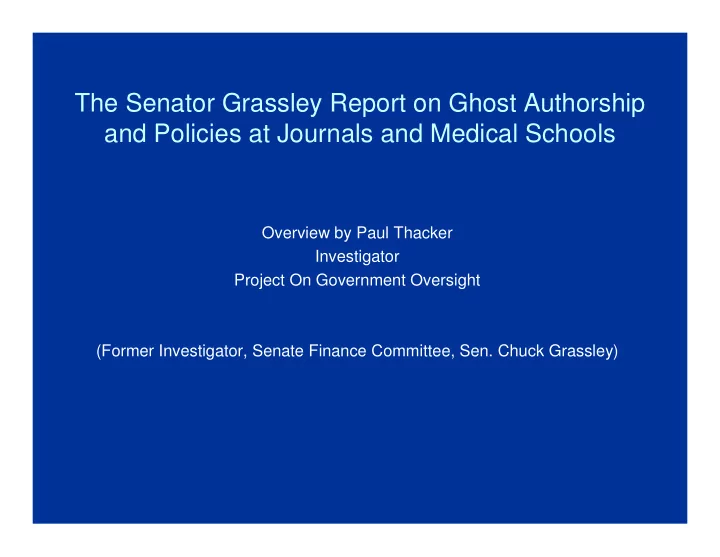 The Senator Grassley Report on Ghost Authorship and Policies at Journals and Medical Schools

Overview by Paul Thacker
Investigator
Project On Government Oversight

(Former Investigator, Senate Finance Committee, Sen. Chuck Grassley)